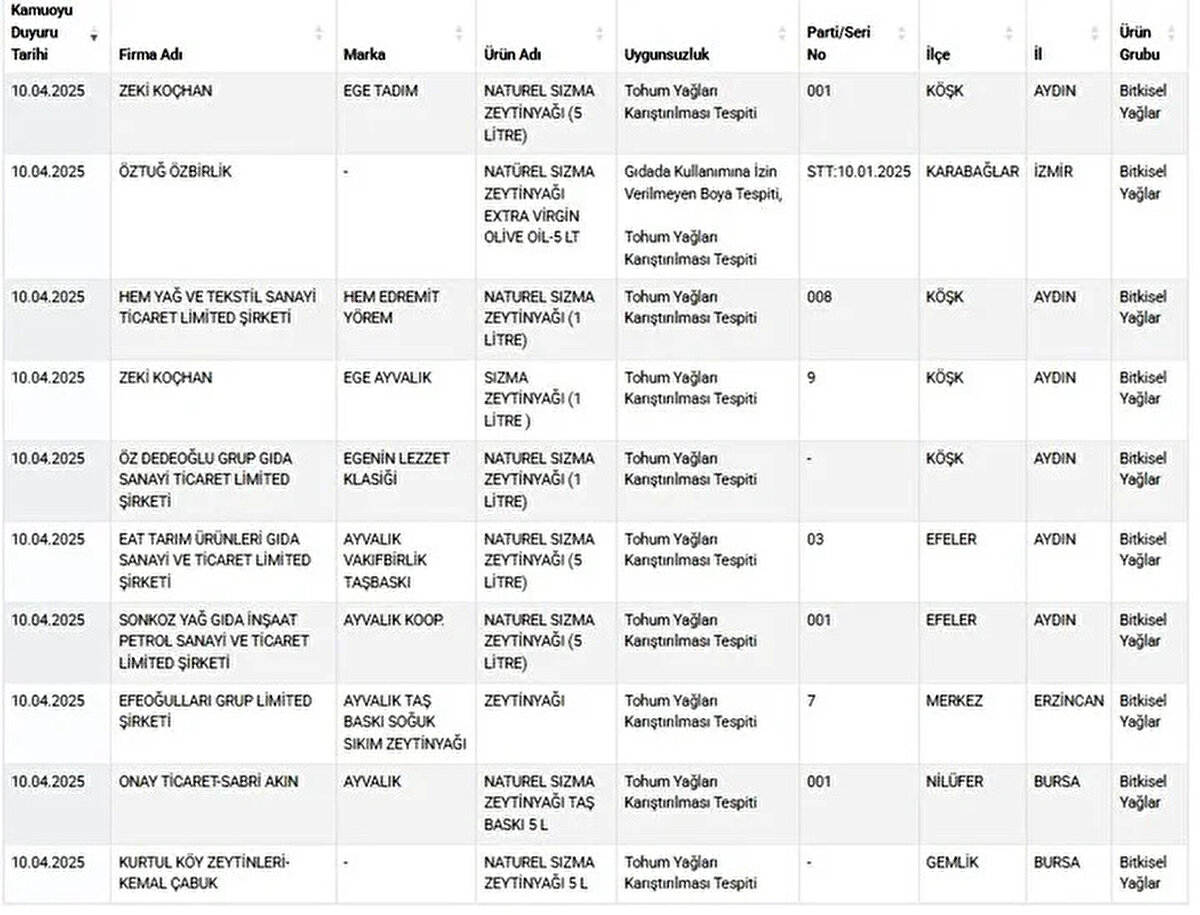 | Kamuoyu Duyuru Tarihi | Firma Adı | Marka | Ürün Adı | Uygunsuzluk | Parti/Seri No | İlçe | İl | Ürün Grubu |
|---|---|---|---|---|---|---|---|---|
| 10.04.2025 | ZEKİ KOÇHAN | EGE TADIM | NATUREL SIZMA ZEYTİNYAĞI (5 LİTRE) | Tohum Yağları Karıştırılması Tespiti | 001 | KÖŞK | AYDIN | Bitkisel Yağlar |
| 10.04.2025 | ÖZTUĞ ÖZBİRLİK | - | NATÜREL SIZMA ZEYTİNYAĞI EXTRA VİRGİN OLİVE OİL-5 LT | Gıdada Kullanımına İzin Verilmeyen Boya Tespiti, Tohum Yağları Karıştırılması Tespiti | STT:10.01.2025 | KARABAĞLAR | İZMİR | Bitkisel Yağlar |
| 10.04.2025 | HEM YAĞ VE TEKSTİL SANAYİ TİCARET LİMİTED ŞİRKETİ | HEM EDREMİT YÖREM | NATUREL SIZMA ZEYTİNYAĞI (1 LİTRE) | Tohum Yağları Karıştırılması Tespiti | 008 | KÖŞK | AYDIN | Bitkisel Yağlar |
| 10.04.2025 | ZEKİ KOÇHAN | EGE AYVALIK | SIZMA ZEYTİNYAĞI (1 LİTRE ) | Tohum Yağları Karıştırılması Tespiti | 9 | KÖŞK | AYDIN | Bitkisel Yağlar |
| 10.04.2025 | ÖZ DEDEOĞLU GRUP GIDA SANAYİ TİCARET LİMİTED ŞİRKETİ | EGENİN LEZZET KLASİĞİ | NATUREL SIZMA ZEYTİNYAĞI (1 LİTRE) | Tohum Yağları Karıştırılması Tespiti | - | KÖŞK | AYDIN | Bitkisel Yağlar |
| 10.04.2025 | EAT TARIM ÜRÜNLERİ GIDA SANAYİ VE TİCARET LİMİTED ŞİRKETİ | AYVALIK VAKIFBİRLİK TAŞBASKI | NATUREL SIZMA ZEYTİNYAĞI (5 LİTRE) | Tohum Yağları Karıştırılması Tespiti | 03 | EFELER | AYDIN | Bitkisel Yağlar |
| 10.04.2025 | SONKOZ YAĞ GIDA İNŞAAT PETROL SANAYİ VE TİCARET LİMİTED ŞİRKETİ | AYVALIK KOOP. | NATUREL SIZMA ZEYTİNYAĞI (5 LİTRE) | Tohum Yağları Karıştırılması Tespiti | 001 | EFELER | AYDIN | Bitkisel Yağlar |
| 10.04.2025 | EFEOĞULLARI GRUP LİMİTED ŞİRKETİ | AYVALIK TAŞ BASKI SOĞUK SIKIM ZEYTİNYAĞI | ZEYTİNYAĞI | Tohum Yağları Karıştırılması Tespiti | 7 | MERKEZ | ERZİNCAN | Bitkisel Yağlar |
| 10.04.2025 | ONAY TİCARET-SABRİ AKIN | AYVALIK | NATUREL SIZMA ZEYTİNYAĞI TAŞ BASKI 5 L | Tohum Yağları Karıştırılması Tespiti | 001 | NİLÜFER | BURSA | Bitkisel Yağlar |
| 10.04.2025 | KURTUL KÖY ZEYTİNLERİ-KEMAL ÇABUK | - | NATUREL SIZMA ZEYTİNYAĞI 5 L | Tohum Yağları Karıştırılması Tespiti | - | GEMLİK | BURSA | Bitkisel Yağlar |